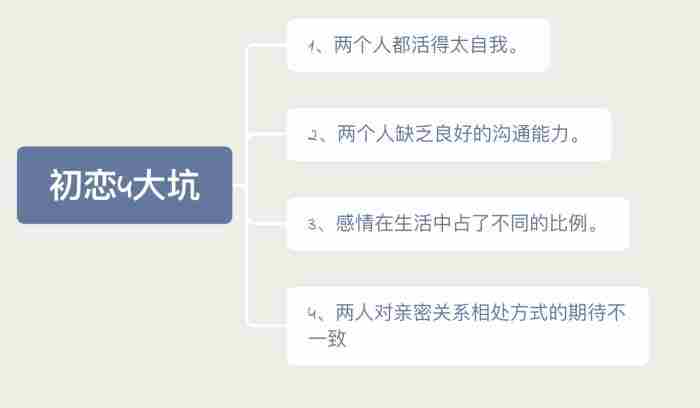 初恋4大坑

1、两个人都活得太自我。

2、两个人缺乏良好的沟通能力。

3、感情在生活中占了不同的比例。

4、两人对亲密关系相处方式的期待不一致